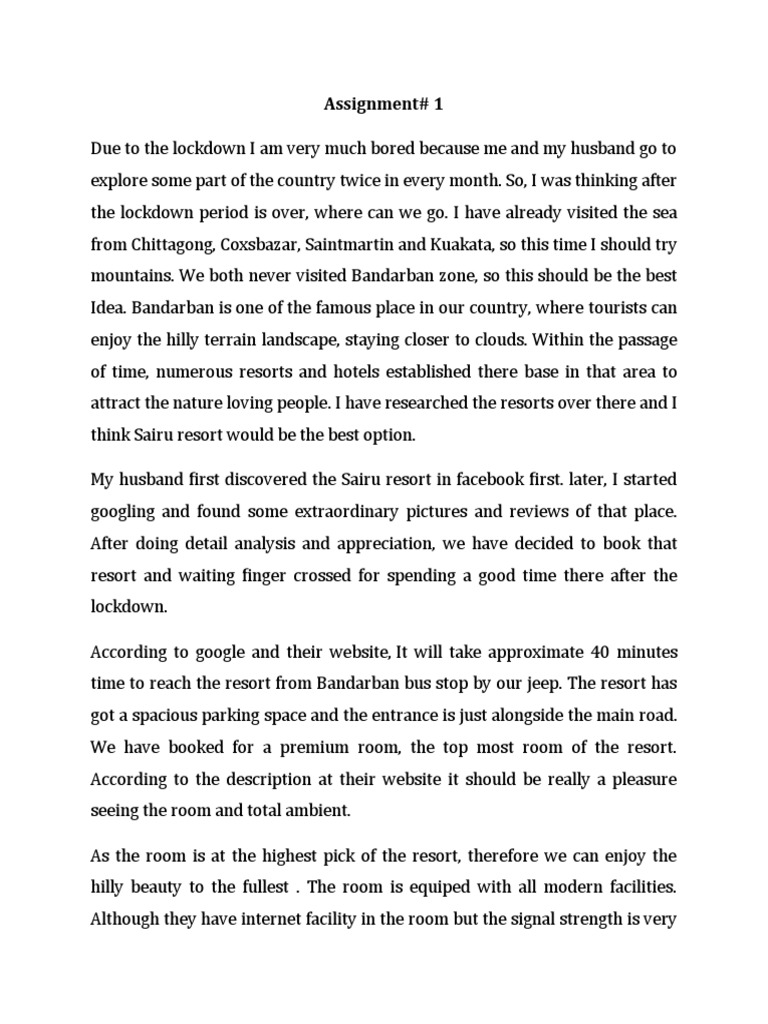 Assignment# 1

Due to the lockdown I am very much bored because me and my husband go to explore some part of the country twice in every month. So, I was thinking after the lockdown period is over, where can we go. I have already visited the sea from Chittagong, Coxsbazar, Saintmartin and Kuakata, so this time I should try mountains. We both never visited Bandarban zone, so this should be the best Idea. Bandarban is one of the famous place in our country, where tourists can enjoy the hilly terrain landscape, staying closer to clouds. Within the passage of time, numerous resorts and hotels established there base in that area to attract the nature loving people. I have researched the resorts over there and I think Sairu resort would be the best option.

My husband first discovered the Sairu resort in facebook first. later, I started googling and found some extraordinary pictures and reviews of that place. After doing detail analysis and appreciation, we have decided to book that resort and waiting finger crossed for spending a good time there after the lockdown.

According to google and their website, It will take approximate 40 minutes time to reach the resort from Bandarban bus stop by our jeep. The resort has got a spacious parking space and the entrance is just alongside the main road. We have booked for a premium room, the top most room of the resort. According to the description at their website it should be really a pleasure seeing the room and total ambient.

As the room is at the highest pick of the resort, therefore we can enjoy the hilly beauty to the fullest . The room is equiped with all modern facilities. Although they have internet facility in the room but the signal strength is very